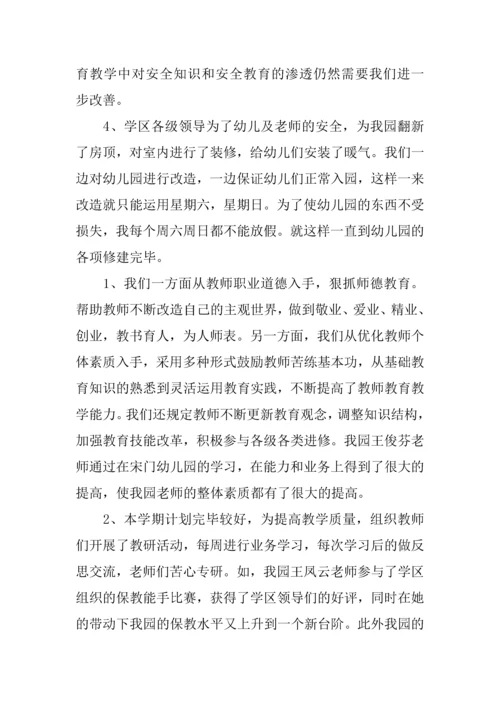 育教学中对安全知识和安全教育的渗透仍然需要我们进一步改善。

4、学区各级领导为了幼儿及老师的安全，为我园翻新了房顶，对室内进行了装修，给幼儿们安装了暖气。我们一边对幼儿园进行改造，一边保证幼儿们正常入园，这样一来改造就只能运用星期六，星期日。为了使幼儿园的东西不受损失，我每个周六周日都不能放假。就这样一直到幼儿园的各项修建完毕。

1、我们一方面从教师职业道德入手，狠抓师德教育。帮助教师不断改造自己的主观世界，做到敬业、爱业、精业、创业，教书育人，为人师表。另一方面，我们从优化教师个体素质入手，采用多种形式鼓励教师苦练基本功，从基础教育知识的熟悉到灵活运用教育实践，不断提高了教师教育教学能力。我们还规定教师不断更新教育观念，调整知识结构，加强教育技能改革，积极参与各级各类进修。我园王俊芬老师通过在宋门幼儿园的学习，在能力和业务上得到了很大的提高，使我园老师的整体素质都有了很大的提高。

2、本学期计划完毕较好，为提高教学质量，组织教师们开展了教研活动，每周进行业务学习，每次学习后的做反思交流，老师们苦心专研。如，我园王凤云老师参与了学区组织的保教能手比赛，获得了学区领导们的好评，同时在她的带动下我园的保教水平又上升到一个新台阶。此外我园的